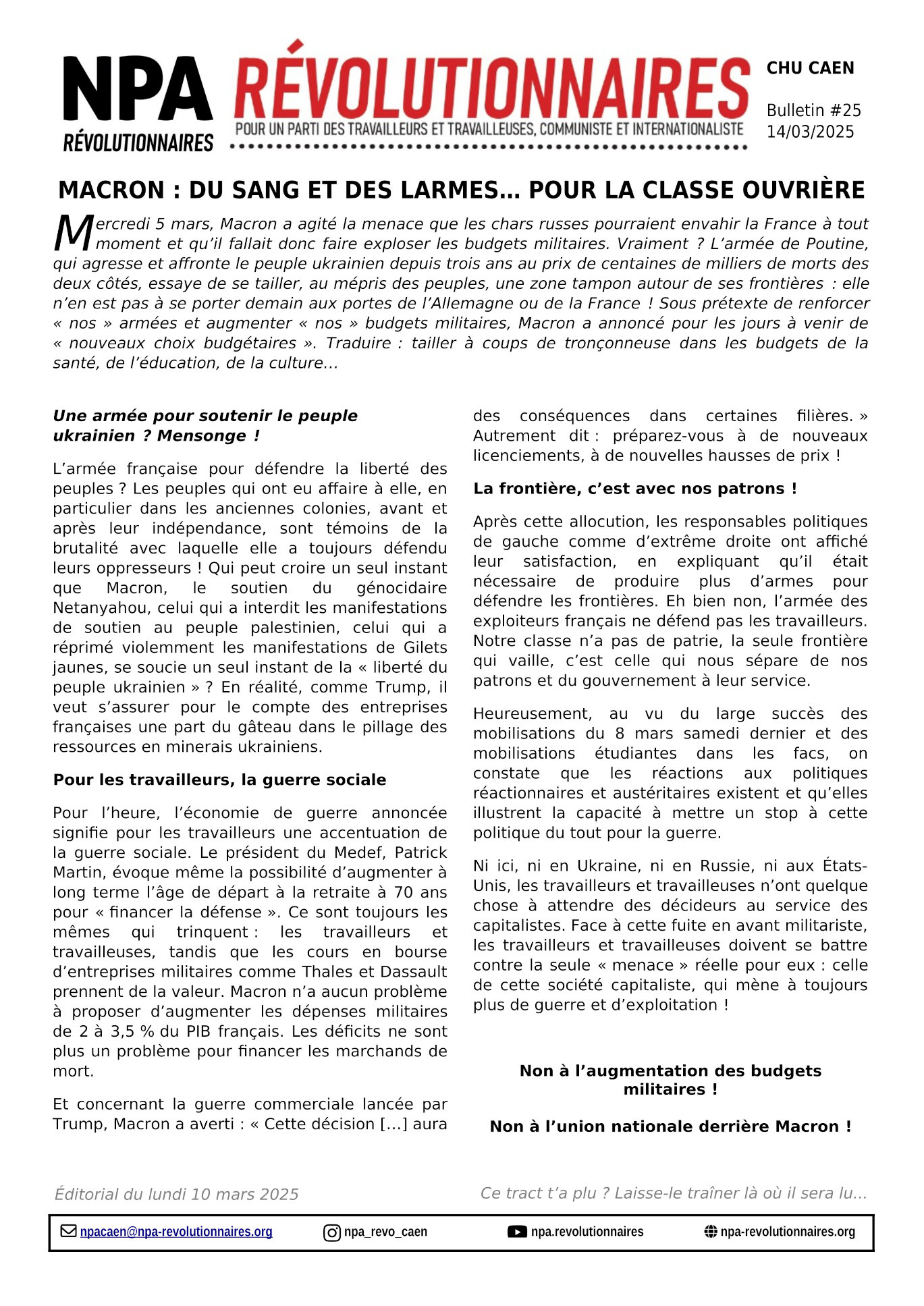 NPA
RÉVOLUTIONNAIRES

RÉVOLUTIONNAIRES
POUR UN PARTI DES TRAVAILLEURS ET TRAVAILLEUSES, COMMUNISTE ET INTERNATIONALISTE

CHU CAEN

Bulletin #25
14/03/2025

MACRON : DU SANG ET DES LARMES… POUR LA CLASSE OUVRIÈRE

Mercredi 5 mars, Macron a agité la menace que les chars russes pourraient envahir la France à tout moment et qu'il fallait donc faire exploser les budgets militaires. Vraiment ? L'armée de Poutine, qui agresse et affronte le peuple ukrainien depuis trois ans au prix de centaines de milliers de morts des deux côtés, essaye de se tailler, au mépris des peuples, une zone tampon autour de ses frontières : elle n'en est pas à se porter demain aux portes de l'Allemagne ou de la France ! Sous prétexte de renforcer « nos » armées et augmenter « nos » budgets militaires, Macron a annoncé pour les jours à venir de « nouveaux choix budgétaires ». Traduire : tailler à coups de tronçonneuse dans les budgets de la santé, de l'éducation, de la culture…

Une armée pour soutenir le peuple ukrainien ? Mensonge !

L'armée française pour défendre la liberté des peuples ? Les peuples qui ont eu affaire à elle, en particulier dans les anciennes colonies, avant et après leur indépendance, sont témoins de la brutalité avec laquelle elle a toujours défendu leurs oppresseurs ! Qui peut croire un seul instant que Macron, le soutien du génocidaire Netanyahou, celui qui a interdit les manifestations de soutien au peuple palestinien, celui qui a réprimé violemment les manifestations de Gilets jaunes, se soucie un seul instant de la « liberté du peuple ukrainien » ? En réalité, comme Trump, il veut s'assurer pour le compte des entreprises françaises une part du gâteau dans le pillage des ressources en minerais ukrainiens.

Pour les travailleurs, la guerre sociale

Pour l'heure, l'économie de guerre annoncée signifie pour les travailleurs une accentuation de la guerre sociale. Le président du Medef, Patrick Martin, évoque même la possibilité d'augmenter à long terme l'âge de départ à la retraite à 70 ans pour « financer la défense ». Ce sont toujours les mêmes qui trinquent : les travailleurs et travailleuses, tandis que les cours en bourse d'entreprises militaires comme Thales et Dassault prennent de la valeur. Macron n'a aucun problème à proposer d'augmenter les dépenses militaires de 2 à 3,5 % du PIB français. Les déficits ne sont plus un problème pour financer les marchands de mort.

Et concernant la guerre commerciale lancée par Trump, Macron a averti : « Cette décision […] aura des conséquences dans certaines filières. » Autrement dit : préparez-vous à de nouveaux licenciements, à de nouvelles hausses de prix !

La frontière, c'est avec nos patrons !

Après cette allocution, les responsables politiques de gauche comme d'extrême droite ont affiché leur satisfaction, en expliquant qu'il était nécessaire de produire plus d'armes pour défendre les frontières. Eh bien non, l'armée des exploiteurs français ne défend pas les travailleurs. Notre classe n'a pas de patrie, la seule frontière qui vaille, c'est celle qui nous sépare de nos patrons et du gouvernement à leur service.

Heureusement, au vu du large succès des mobilisations du 8 mars samedi dernier et des mobilisations étudiantes dans les facs, on constate que les réactions aux politiques réactionnaires et austéritaires existent et qu'elles illustrent la capacité à mettre un stop à cette politique du tout pour la guerre.

Ni ici, ni en Ukraine, ni en Russie, ni aux États-Unis, les travailleurs et travailleuses n'ont quelque chose à attendre des décideurs au service des capitalistes. Face à cette fuite en avant militariste, les travailleurs et travailleuses doivent se battre contre la seule « menace » réelle pour eux : celle de cette société capitaliste, qui mène à toujours plus de guerre et d'exploitation !

Non à l'augmentation des budgets militaires !

Non à l'union nationale derrière Macron !

Éditorial du lundi 10 mars 2025

Ce tract t'a plu ? Laisse-le traîner là où il sera lu…

npacaen@npa-revolutionnaires.org
npa_revo_caen
npa.revolutionnaires
npa-revolutionnaires.org